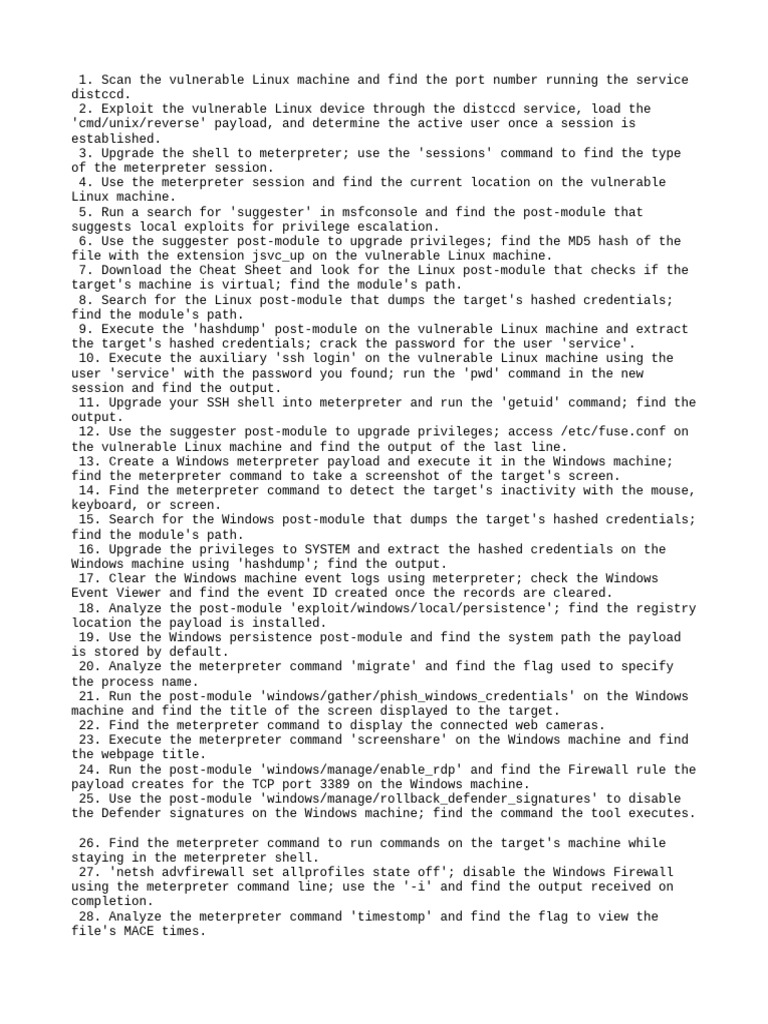 1. Scan the vulnerable Linux machine and find the port number running the service distccd.
2. Exploit the vulnerable Linux device through the distccd service, load the 'cmd/unix/reverse' payload, and determine the active user once a session is established.
3. Upgrade the shell to meterpreter; use the 'sessions' command to find the type of the meterpreter session.
4. Use the meterpreter session and find the current location on the vulnerable Linux machine.
5. Run a search for 'suggester' in msfconsole and find the post-module that suggests local exploits for privilege escalation.
6. Use the suggester post-module to upgrade privileges; find the MD5 hash of the file with the extension jsvc_up on the vulnerable Linux machine.
7. Download the Cheat Sheet and look for the Linux post-module that checks if the target's machine is virtual; find the module's path.
8. Search for the Linux post-module that dumps the target's hashed credentials; find the module's path.
9. Execute the 'hashdump' post-module on the vulnerable Linux machine and extract the target's hashed credentials; crack the password for the user 'service'.
10. Execute the auxiliary 'ssh login' on the vulnerable Linux machine using the user 'service' with the password you found; run the 'pwd' command in the new session and find the output.
11. Upgrade your SSH shell into meterpreter and run the 'getuid' command; find the output.
12. Use the suggester post-module to upgrade privileges; access /etc/fuse.conf on the vulnerable Linux machine and find the output of the last line.
13. Create a Windows meterpreter payload and execute it in the Windows machine; find the meterpreter command to take a screenshot of the target's screen.
14. Find the meterpreter command to detect the target's inactivity with the mouse, keyboard, or screen.
15. Search for the Windows post-module that dumps the target's hashed credentials; find the module's path.
16. Upgrade the privileges to SYSTEM and extract the hashed credentials on the Windows machine using 'hashdump'; find the output.
17. Clear the Windows machine event logs using meterpreter; check the Windows Event Viewer and find the event ID created once the records are cleared.
18. Analyze the post-module 'exploit/windows/local/persistence'; find the registry location the payload is installed.
19. Use the Windows persistence post-module and find the system path the payload is stored by default.
20. Analyze the meterpreter command 'migrate' and find the flag used to specify the process name.
21. Run the post-module 'windows/gather/phish_windows_credentials' on the Windows machine and find the title of the screen displayed to the target.
22. Find the meterpreter command to display the connected web cameras.
23. Execute the meterpreter command 'screenshare' on the Windows machine and find the webpage title.
24. Run the post-module 'windows/manage/enable_rdp' and find the Firewall rule the payload creates for the TCP port 3389 on the Windows machine.
25. Use the post-module 'windows/manage/rollback_defender_signatures' to disable the Defender signatures on the Windows machine; find the command the tool executes.

26. Find the meterpreter command to run commands on the target's machine while staying in the meterpreter shell.
27. 'netsh advfirewall set allprofiles state off'; disable the Windows Firewall using the meterpreter command line; use the '-i' and find the output received on completion.
28. Analyze the meterpreter command 'timestomp' and find the flag to view the file's MACE times.